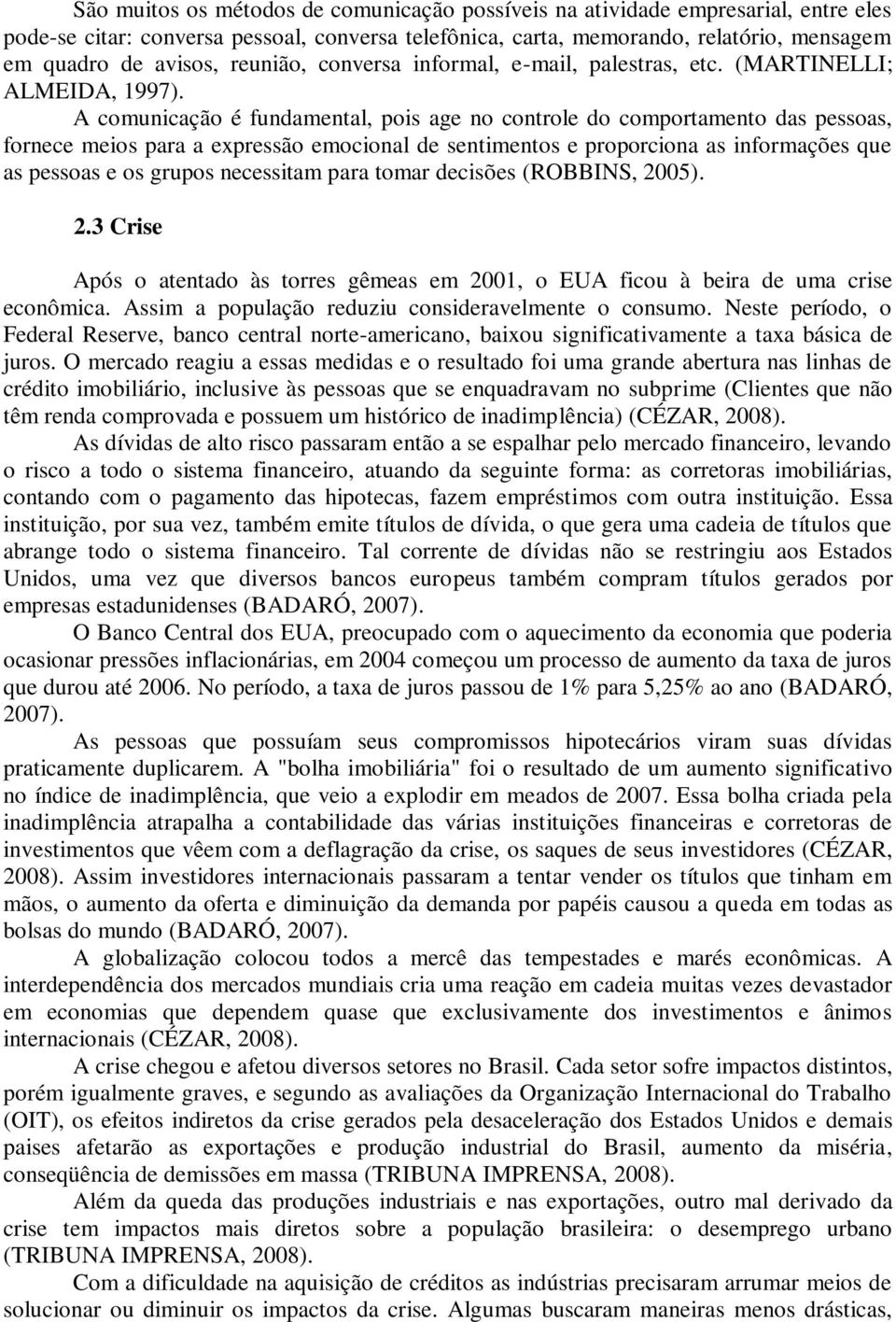 São muitos os métodos de comunicação possíveis na atividade empresarial, entre eles pode-se citar: conversa pessoal, conversa telefônica, carta, memorando, relatório, mensagem em quadro de avisos, reunião, conversa informal, e-mail, palestras, etc. (MARTINELLI; ALMEIDA, 1997).

A comunicação é fundamental, pois age no controle do comportamento das pessoas, fornece meios para a expressão emocional de sentimentos e proporciona as informações que as pessoas e os grupos necessitam para tomar decisões (ROBBINS, 2005).

2.3 Crise

Após o atentado às torres gêmeas em 2001, o EUA ficou à beira de uma crise econômica. Assim a população reduziu consideravelmente o consumo. Neste período, o Federal Reserve, banco central norte-americano, baixou significativamente a taxa básica de juros. O mercado reagiu a essas medidas e o resultado foi uma grande abertura nas linhas de crédito imobiliário, inclusive às pessoas que se enquadravam no subprime (Clientes que não têm renda comprovada e possuem um histórico de inadimplência) (CÉZAR, 2008).

As dívidas de alto risco passaram então a se espalhar pelo mercado financeiro, levando o risco a todo o sistema financeiro, atuando da seguinte forma: as corretoras imobiliárias, contando com o pagamento das hipotecas, fazem empréstimos com outra instituição. Essa instituição, por sua vez, também emite títulos de dívida, o que gera uma cadeia de títulos que abrange todo o sistema financeiro. Tal corrente de dívidas não se restringiu aos Estados Unidos, uma vez que diversos bancos europeus também compram títulos gerados por empresas estadunidenses (BADARÓ, 2007).

O Banco Central dos EUA, preocupado com o aquecimento da economia que poderia ocasionar pressões inflacionárias, em 2004 começou um processo de aumento da taxa de juros que durou até 2006. No período, a taxa de juros passou de 1% para 5,25% ao ano (BADARÓ, 2007).

As pessoas que possuíam seus compromissos hipotecários viram suas dívidas praticamente duplicarem. A "bolha imobiliária" foi o resultado de um aumento significativo no índice de inadimplência, que veio a explodir em meados de 2007. Essa bolha criada pela inadimplência atrapalha a contabilidade das várias instituições financeiras e corretoras de investimentos que vêem com a deflagração da crise, os saques de seus investidores (CÉZAR, 2008). Assim investidores internacionais passaram a tentar vender os títulos que tinham em mãos, o aumento da oferta e diminuição da demanda por papéis causou a queda em todas as bolsas do mundo (BADARÓ, 2007).

A globalização colocou todos a mercê das tempestades e marés econômicas. A interdependência dos mercados mundiais cria uma reação em cadeia muitas vezes devastador em economias que dependem quase que exclusivamente dos investimentos e ânimos internacionais (CÉZAR, 2008).

A crise chegou e afetou diversos setores no Brasil. Cada setor sofre impactos distintos, porém igualmente graves, e segundo as avaliações da Organização Internacional do Trabalho (OIT), os efeitos indiretos da crise gerados pela desaceleração dos Estados Unidos e demais paises afetarão as exportações e produção industrial do Brasil, aumento da miséria, conseqüência de demissões em massa (TRIBUNA IMPRENSA, 2008).

Além da queda das produções industriais e nas exportações, outro mal derivado da crise tem impactos mais diretos sobre a população brasileira: o desemprego urbano (TRIBUNA IMPRENSA, 2008).

Com a dificuldade na aquisição de créditos as indústrias precisaram arrumar meios de solucionar ou diminuir os impactos da crise. Algumas buscaram maneiras menos drásticas,